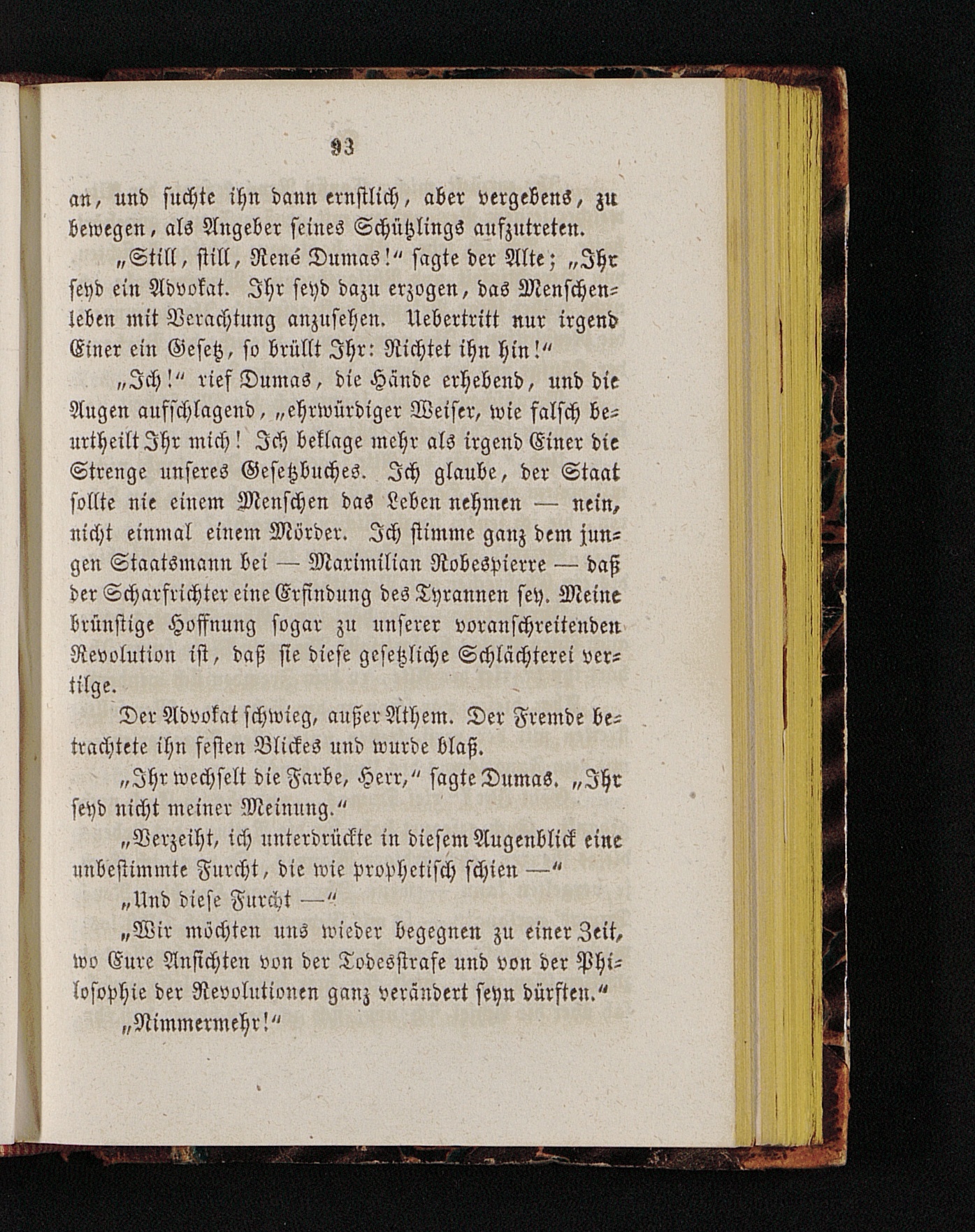 93

an, und suchte ihn dann ernstlich, aber vergebens, zu bewegen, als Angeber seines Schützlings aufzutreten.

„Still, still, René Dumas!“ sagte der Alte; „Ihr seyd ein Advokat. Ihr seyd dazu erzogen, das Menschenleben mit Verachtung anzusehen. Uebertritt nur irgend Einer ein Gesetz, so brüllt Ihr: Richtet ihn hin!“

„Ich!“ rief Dumas, die Hände erhebend, und die Augen aufschlagend, „ehrwürdiger Weiser, wie falsch beurtheilt Ihr mich! Ich beklage mehr als irgend Einer die Strenge unseres Gesetzbuches. Ich glaube, der Staat sollte nie einem Menschen das Leben nehmen — nein, nicht einmal einem Mörder. Ich stimme ganz dem jungen Staatsmann bei — Maximilian Robespierre — daß der Scharfrichter eine Erfindung des Tyrannen sey. Meine brünstige Hoffnung sogar zu unserer voranschreitenden Revolution ist, daß sie diese gesetzliche Schlächterei vertilge.

Der Advokat schwieg, außer Athem. Der Fremde betrachtete ihn festen Blickes und wurde blaß.

„Ihr wechselt die Farbe, Herr,“ sagte Dumas. „Ihr seyd nicht meiner Meinung.“

„Verzeiht, ich unterdrückte in diesem Augenblick eine unbestimmte Furcht, die wie prophetisch schien —“

„Und diese Furcht —“

„Wir möchten uns wieder begegnen zu einer Zeit, wo Eure Ansichten von der Todesstrafe und von der Philosophie der Revolutionen ganz verändert seyn dürften.“

„Nimmermehr!“